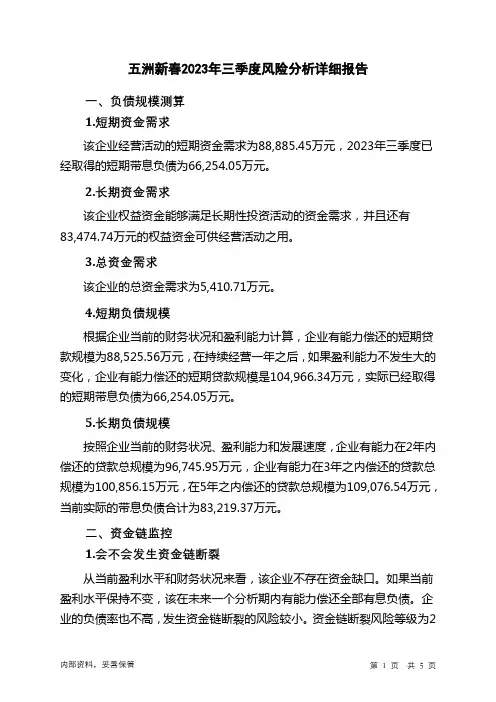 五洲新春2023年三季度风险分析详细报告

一、负债规模测算

1.短期资金需求

该企业经营活动的短期资金需求为88,885.45万元，2023年三季度已经取得的短期带息负债为66,254.05万元。

2.长期资金需求

该企业权益资金能够满足长期性投资活动的资金需求，并且还有83,474.74万元的权益资金可供经营活动之用。

3.总资金需求

该企业的总资金需求为5,410.71万元。

4.短期负债规模

根据企业当前的财务状况和盈利能力计算，企业有能力偿还的短期贷款规模为88,525.56万元，在持续经营一年之后，如果盈利能力不发生大的变化，企业有能力偿还的短期贷款规模是104,966.34万元，实际已经取得的短期带息负债为66,254.05万元。

5.长期负债规模

按照企业当前的财务状况、盈利能力和发展速度，企业有能力在2年内偿还的贷款总规模为96,745.95万元，企业有能力在3年之内偿还的贷款总规模为100,856.15万元，在5年之内偿还的贷款总规模为109,076.54万元，当前实际的带息负债合计为83,219.37万元。

二、资金链监控

1.会不会发生资金链断裂

从当前盈利水平和财务状况来看，该企业不存在资金缺口。如果当前盈利水平保持不变，该在未来一个分析期内有能力偿还全部有息负债。企业的负债率也不高，发生资金链断裂的风险较小。资金链断裂风险等级为2

内部资料，妥善保管

第 1 页 共 5 页